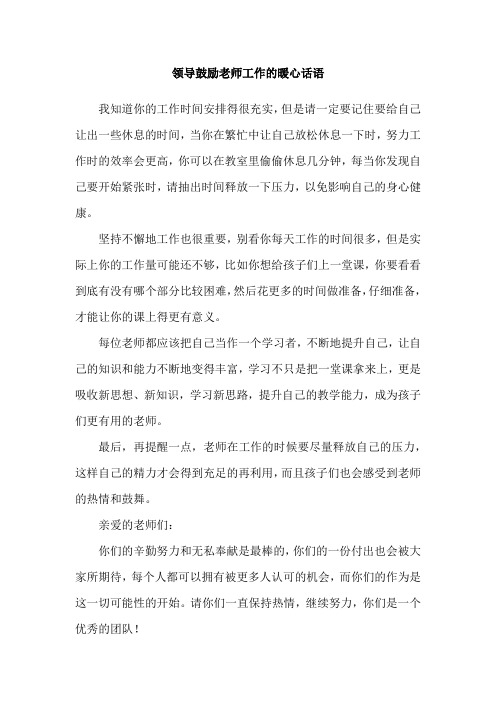 领导鼓励老师工作的暖心话语

我知道你的工作时间安排得很充实，但是请一定要记住要给自己让出一些休息的时间，当你在繁忙中让自己放松休息一下时，努力工作时的效率会更高，你可以在教室里偷偷休息几分钟，每当你发现自己要开始紧张时，请抽出时间释放一下压力，以免影响自己的身心健康。

坚持不懈地工作也很重要，别看你每天工作的时间很多，但是实际上你的工作量可能还不够，比如你想给孩子们上一堂课，你要看看到底有没有哪个部分比较困难，然后花更多的时间做准备，仔细准备，才能让你的课上得更有意义。

每位老师都应该把自己当作一个学习者，不断地提升自己，让自己的知识和能力不断地变得丰富，学习不只是把一堂课拿来上，更是吸收新思想、新知识，学习新思路，提升自己的教学能力，成为孩子们更有用的老师。

最后，再提醒一点，老师在工作的时候要尽量释放自己的压力，这样自己的精力才会得到充足的再利用，而且孩子们也会感受到老师的热情和鼓舞。

亲爱的老师们：

你们的辛勤努力和无私奉献是最棒的，你们的一份付出也会被大家所期待，每个人都可以拥有被更多人认可的机会，而你们的作为是这一切可能性的开始。请你们一直保持热情，继续努力，你们是一个优秀的团队！